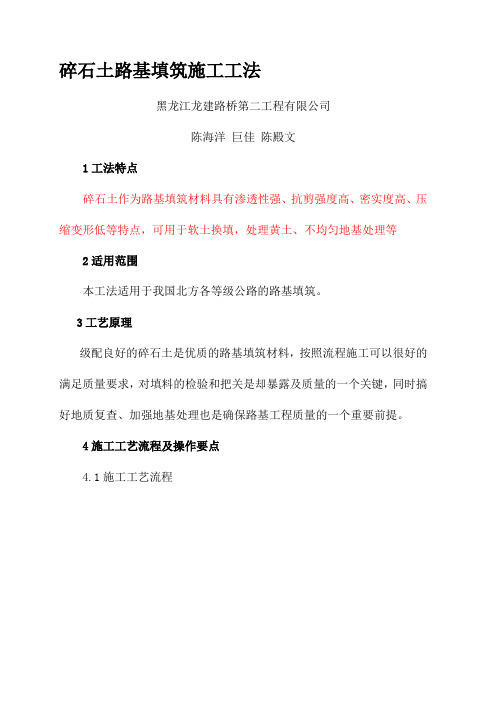 碎石土路基填筑施工工法

黑龙江龙建路桥第二工程有限公司

陈海洋 巨佳 陈殿文

1 工法特点

碎石土作为路基填筑材料具有渗透性强、抗剪强度高、密实度高、压缩变形低等特点，可用于软土换填，处理黄土、不均匀地基处理等

2 适用范围

本工法适用于我国北方各等级公路的路基填筑。

3 工艺原理

级配良好的碎石土是优质的路基填筑材料，按照流程施工可以很好的满足质量要求，对填料的检验和把关是却暴露及质量的一个关键，同时搞好地质复查、加强地基处理也是确保路基工程质量的一个重要前提。

4 施工工艺流程及操作要点

4.1 施工工艺流程